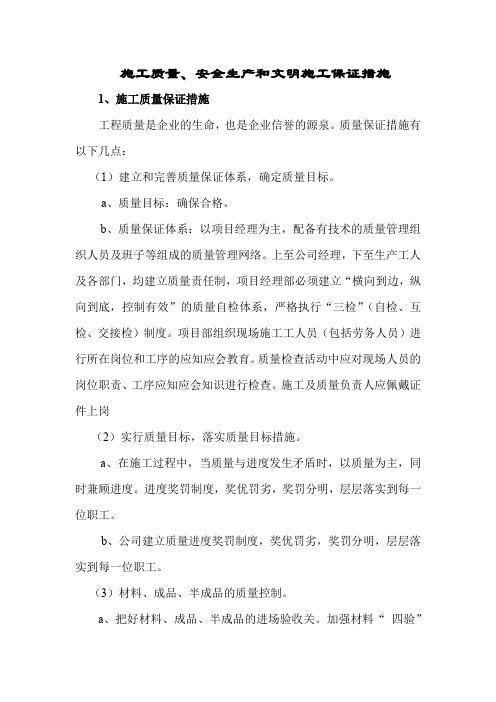 施工质量、安全生产和文明施工保证措施

1、施工质量保证措施

工程质量是企业的生命，也是企业信誉的源泉。质量保证措施有以下几点：

（1）建立和完善质量保证体系，确定质量目标。

a、质量目标：确保合格。

b、质量保证体系：以项目经理为主，配备有技术的质量管理组织人员及班子等组成的质量管理网络。上至公司经理，下至生产工人及各部门，均建立质量责任制，项目经理部必须建立“横向到边，纵向到底，控制有效”的质量自检体系，严格执行“三检”（自检、互检、交接检）制度。项目部组织现场施工工人员（包括劳务人员）进行所在岗位和工序的应知应会教育。质量检查活动中应对现场人员的岗位职责、工序应知应会知识进行检查。施工及质量负责人应佩戴证件上岗

（2）实行质量目标，落实质量目标措施。

a、在施工过程中，当质量与进度发生矛盾时，以质量为主，同时兼顾进度。进度奖罚制度，奖优罚劣，奖罚分明，层层落实到每一位职工。

b、公司建立质量进度奖罚制度，奖优罚劣，奖罚分明，层层落实到每一位职工。

（3）材料、成品、半成品的质量控制。

a、把好材料、成品、半成品的进场验收关。加强材料“ 四验”